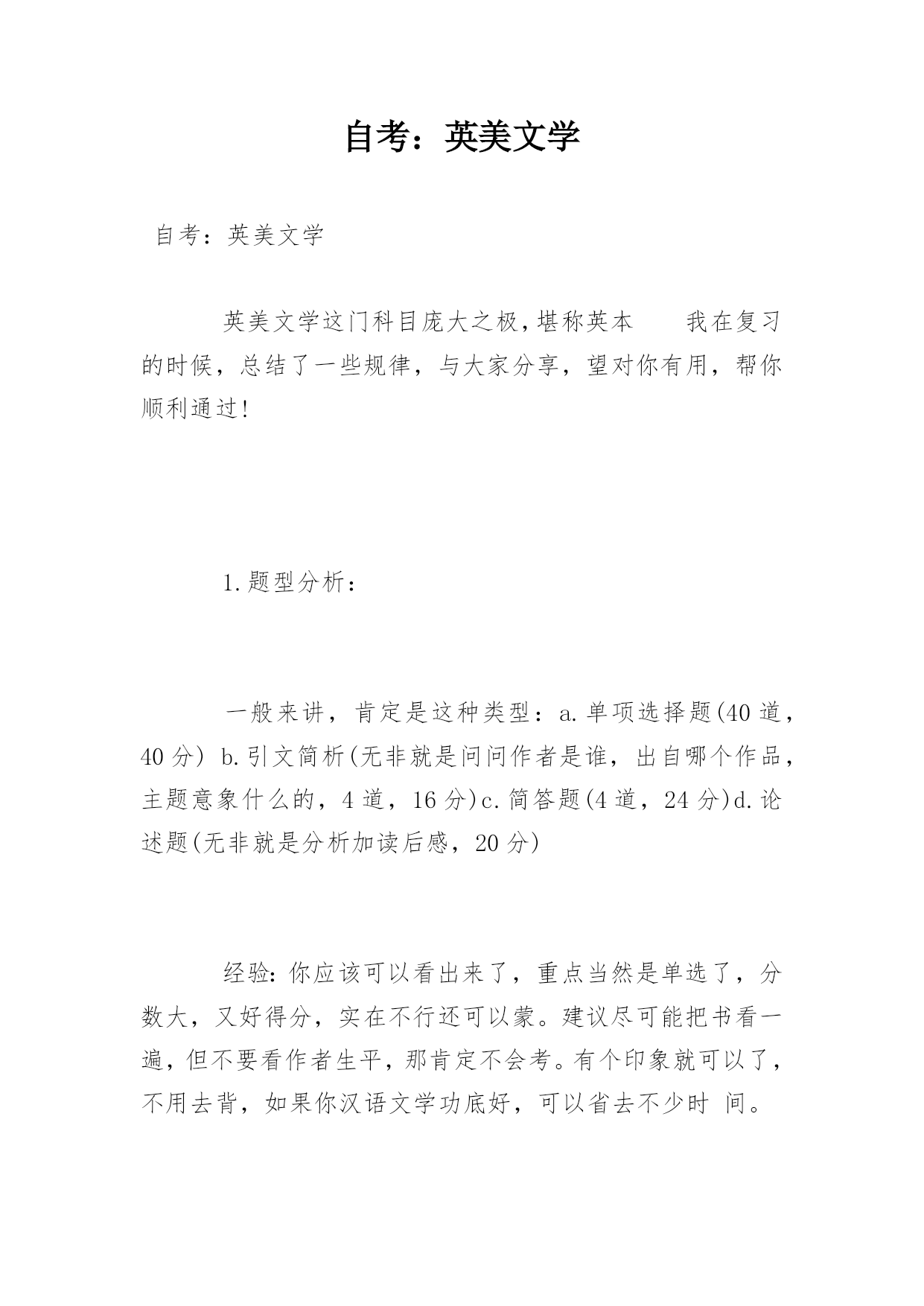 自考：英美文学

自考：英美文学

英美文学这门科目庞大之极，堪称英本　　我在复习的时候，总结了一些规律，与大家分享，望对你有用，帮你顺利通过！

1.题型分析：

一般来讲，肯定是这种类型：a.单项选择题(40道，40分) b.引文简析(无非就是问问作者是谁，出自哪个作品，主题意象什么的，4道，16分)c.简答题(4道，24分)d.论述题(无非就是分析加读后感，20分)

经验：你应该可以看出来了，重点当然是单选了，分数大，又好得分，实在不行还可以蒙。建议尽可能把书看一遍，但不要看作者生平，那肯定不会考。有个印象就可以了，不用去背，如果你汉语文学功底好，可以省去不少时 间。